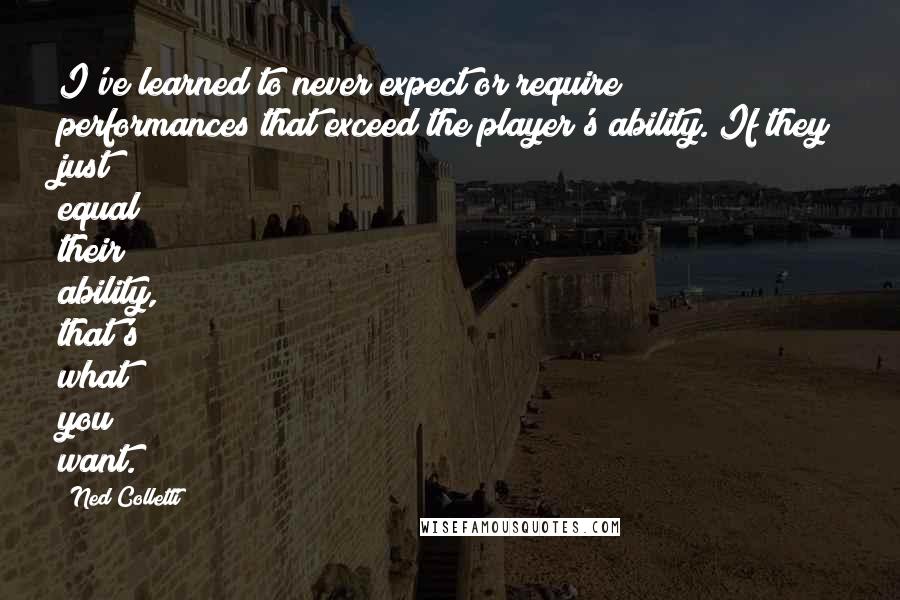 I've learned to never expect or require performances that exceed the player's ability. If they just equal their ability, that's what you want.

Ned Colletti

WISEFAMOUSQUOTES.COM